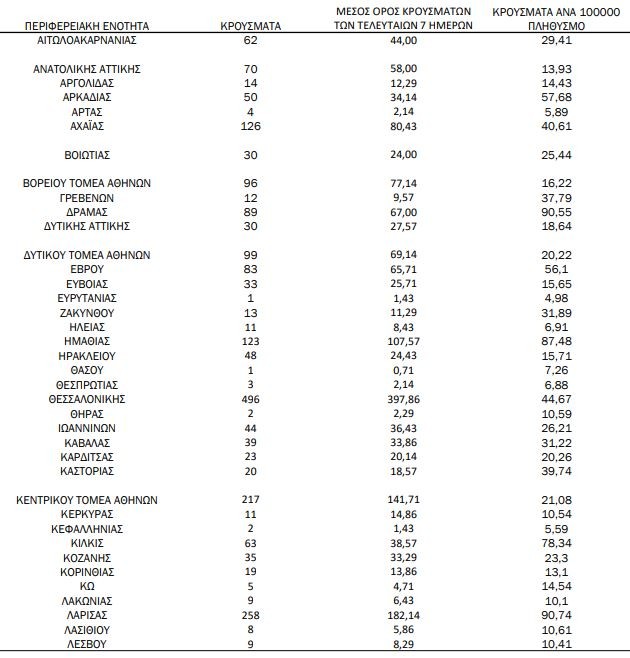 | ΠΕΡΙΦΕΡΕΙΑΚΗ ΕΝΟΤΗΤΑ | ΚΡΟΥΣΜΑΤΑ | ΜΕΣΟΣ ΟΡΟΣ ΚΡΟΥΣΜΑΤΩΝ ΤΩΝ ΤΕΛΕΥΤΑΙΩΝ 7 ΗΜΕΡΩΝ | ΚΡΟΥΣΜΑΤΑ ΑΝΑ 100000 ΠΛΗΘΥΣΜΟ |
|---|---|---|---|
| ΑΙΤΩΛΟΑΚΑΡΝΑΝΙΑΣ | 62 | 44,00 | 29,41 |
| ΑΝΑΤΟΛΙΚΗΣ ΑΤΤΙΚΗΣ | 70 | 58,00 | 13,93 |
| ΑΡΓΟΛΙΔΑΣ | 14 | 12,29 | 14,43 |
| ΑΡΚΑΔΙΑΣ | 50 | 34,14 | 57,68 |
| ΑΡΤΑΣ | 4 | 2,14 | 5,89 |
| ΑΧΑΪΑΣ | 126 | 80,43 | 40,61 |
| ΒΟΙΩΤΙΑΣ | 30 | 24,00 | 25,44 |
| ΒΟΡΕΙΟΥ ΤΟΜΕΑ ΑΘΗΝΩΝ | 96 | 77,14 | 16,22 |
| ΓΡΕΒΕΝΩΝ | 12 | 9,57 | 37,79 |
| ΔΡΑΜΑΣ | 89 | 67,00 | 90,55 |
| ΔΥΤΙΚΗΣ ΑΤΤΙΚΗΣ | 30 | 27,57 | 18,64 |
| ΔΥΤΙΚΟΥ ΤΟΜΕΑ ΑΘΗΝΩΝ | 99 | 69,14 | 20,22 |
| ΕΒΡΟΥ | 83 | 65,71 | 56,1 |
| ΕΥΒΟΙΑΣ | 33 | 25,71 | 15,65 |
| ΕΥΡΥΤΑΝΙΑΣ | 1 | 1,43 | 4,98 |
| ΖΑΚΥΝΘΟΥ | 13 | 11,29 | 31,89 |
| ΗΛΕΙΑΣ | 11 | 8,43 | 6,91 |
| ΗΜΑΘΙΑΣ | 123 | 107,57 | 87,48 |
| ΗΡΑΚΛΕΙΟΥ | 48 | 24,43 | 15,71 |
| ΘΑΣΟΥ | 1 | 0,71 | 7,26 |
| ΘΕΣΠΡΩΤΙΑΣ | 3 | 2,14 | 6,88 |
| ΘΕΣΣΑΛΟΝΙΚΗΣ | 496 | 397,86 | 44,67 |
| ΘΗΡΑΣ | 2 | 2,29 | 10,59 |
| ΙΩΑΝΝΙΝΩΝ | 44 | 36,43 | 26,21 |
| ΚΑΒΑΛΑΣ | 39 | 33,86 | 31,22 |
| ΚΑΡΔΙΤΣΑΣ | 23 | 20,14 | 20,26 |
| ΚΑΣΤΟΡΙΑΣ | 20 | 18,57 | 39,74 |
| ΚΕΝΤΡΙΚΟΥ ΤΟΜΕΑ ΑΘΗΝΩΝ | 217 | 141,71 | 21,08 |
| ΚΕΡΚΥΡΑΣ | 11 | 14,86 | 10,54 |
| ΚΕΦΑΛΛΗΝΙΑΣ | 2 | 1,43 | 5,59 |
| ΚΙΛΚΙΣ | 63 | 38,57 | 78,34 |
| ΚΟΖΑΝΗΣ | 35 | 33,29 | 23,3 |
| ΚΟΡΙΝΘΙΑΣ | 19 | 13,86 | 13,1 |
| ΚΩ | 5 | 4,71 | 14,54 |
| ΛΑΚΩΝΙΑΣ | 9 | 6,43 | 10,1 |
| ΛΑΡΙΣΑΣ | 258 | 182,14 | 90,74 |
| ΛΑΣΙΘΙΟΥ | 8 | 5,86 | 10,61 |
| ΛΕΣΒΟΥ | 9 | 8,29 | 10,41 |